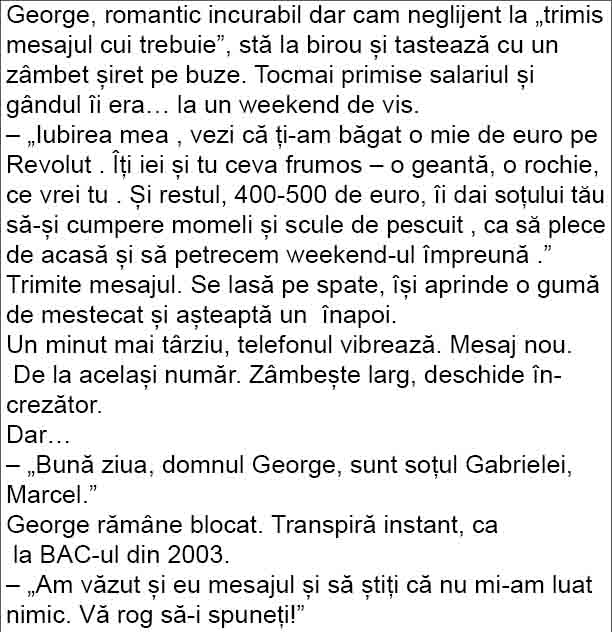 George, romantic incurabil dar cam neglijent la „trimis mesajul cui trebuie”, stă la birou și tastează cu un zâmbet șiret pe buze. Tocmai primise salariul și gândul îi era… la un weekend de vis.
– „Iubirea mea , vezi că ți-am băgat o mie de euro pe Revolut . Îți iei și tu ceva frumos – o geantă, o rochie, ce vrei tu . Și restul, 400-500 de euro, îi dai soțului tău să-și cumpere momeli și scule de pescuit , ca să plece de acasă și să petrecem weekend-ul împreună .”
Trimite mesajul. Se lasă pe spate, își aprinde o gumă de mestecat și așteaptă un  înapoi.
Un minut mai târziu, telefonul vibrează. Mesaj nou.
 De la același număr. Zâmbește larg, deschide încrezător.
Dar…
– „Bună ziua, domnul George, sunt soțul Gabrielei, Marcel.”
George rămâne blocat. Transpiră instant, ca
 la BAC-ul din 2003.
– „Am văzut și eu mesajul și să știți că nu mi-am luat nimic. Vă rog să-i spuneți!”